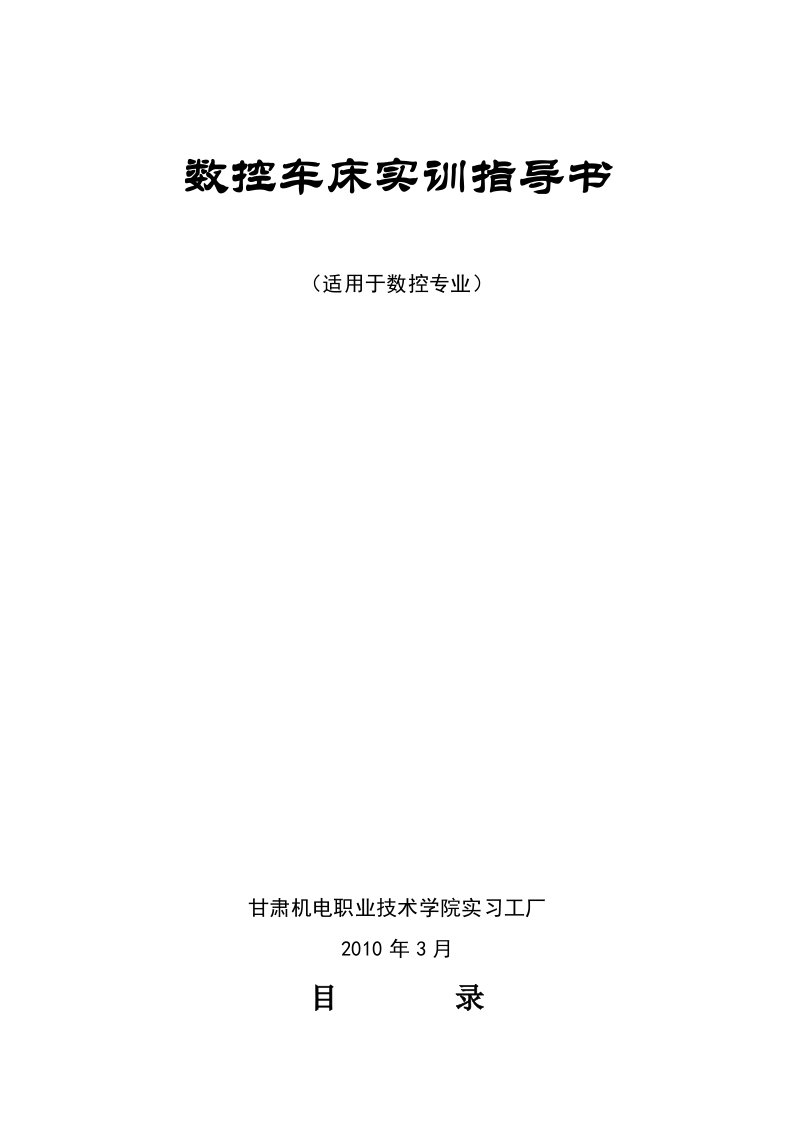 数控车床实训指导书

（适用于数控专业）

甘肃机电职业技术学院实习工厂

2010 年 3 月

目　　录